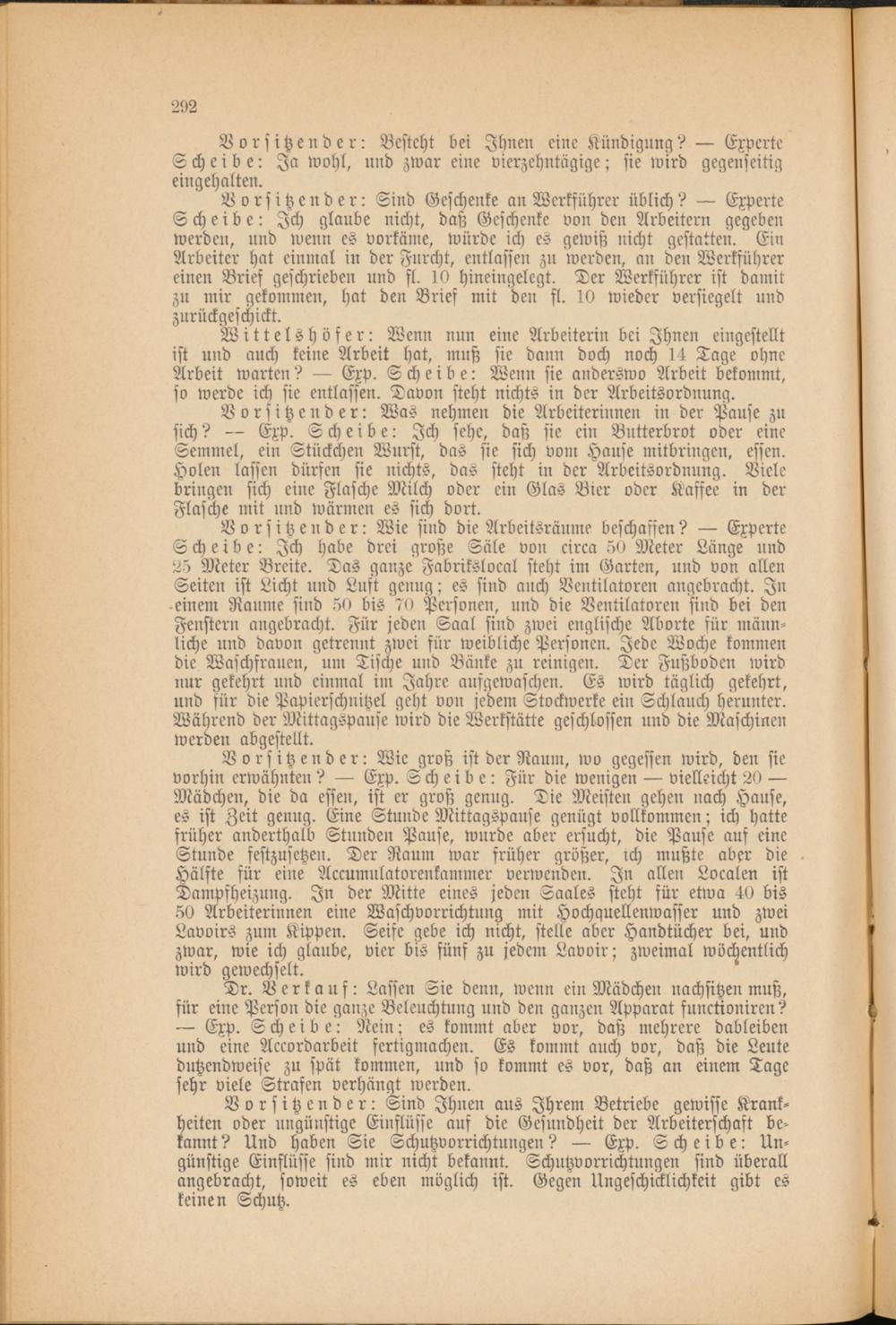 292

Vorsitzender: Besteht bei Ihnen eine Kündigung? — Experte Scheibe: Ja wohl, und zwar eine vierzehntägige; sie wird gegenseitig eingehalten.

Vorsitzender: Sind Geschenke an Werkführer üblich? — Experte Scheibe: Ich glaube nicht, daß Geschenke von den Arbeitern gegeben werden, und wenn es vorkäme, würde ich es gewiß nicht gestatten. Ein Arbeiter hat einmal in der Furcht, entlassen zu werden, an den Werkführer einen Brief geschrieben und fl. 10 hineingelegt. Der Werkführer ist damit zu mir gekommen, hat den Brief mit den fl. 10 wieder versiegelt und zurückgeschickt.

Wittelshöfer: Wenn nun eine Arbeiterin bei Ihnen eingestellt ist und auch keine Arbeit hat, muß sie dann doch noch 14 Tage ohne Arbeit warten? — Exp. Scheibe: Wenn sie anderswo Arbeit bekommt, so werde ich sie entlassen. Davon steht nichts in der Arbeitsordnung.

Vorsitzender: Was nehmen die Arbeiterinnen in der Pause zu sich? — Exp. Scheibe: Ich sehe, daß sie ein Butterbrot oder eine Semmel, ein Stückchen Wurst, das sie sich vom Hause mitbringen, essen. Holen lassen dürfen sie nichts, das steht in der Arbeitsordnung. Viele bringen sich eine Flasche Milch oder ein Glas Bier oder Kaffee in der Flasche mit und wärmen es sich dort.

Vorsitzender: Wie sind die Arbeitsräume beschaffen? — Experte Scheibe: Ich habe drei große Säle von circa 50 Meter Länge und 25 Meter Breite. Das ganze Fabrikslocal steht im Garten, und von allen Seiten ist Licht und Luft genug; es sind auch Ventilatoren angebracht. In einem Raume sind 50 bis 70 Personen, und die Ventilatoren sind bei den Fenstern angebracht. Für jeden Saal sind zwei englische Aborte für männliche und davon getrennt zwei für weibliche Personen. Jede Woche kommen die Waschfrauen, um Tische und Bänke zu reinigen. Der Fußboden wird nur gekehrt und einmal im Jahre aufgewaschen. Es wird täglich gekehrt, und für die Papierschnitzel geht von jedem Stockwerke ein Schlauch herunter. Während der Mittagspause wird die Werkstätte geschlossen und die Maschinen werden abgestellt.

Vorsitzender: Wie groß ist der Raum, wo gegessen wird, den sie vorhin erwähnten? — Exp. Scheibe: Für die wenigen — vielleicht 20 — Mädchen, die da essen, ist er groß genug. Die Meisten gehen nach Hause, es ist Zeit genug. Eine Stunde Mittagspause genügt vollkommen; ich hatte früher anderthalb Stunden Pause, wurde aber ersucht, die Pause auf eine Stunde festzusetzen. Der Raum war früher größer, ich mußte aber die Hälfte für eine Accumulatorenkammer verwenden. In allen Localen ist Dampfheizung. In der Mitte eines jeden Saales steht für etwa 40 bis 50 Arbeiterinnen eine Waschvorrichtung mit Hochquellenwasser und zwei Lavoirs zum Kippen. Seife gebe ich nicht, stelle aber Handtücher bei, und zwar, wie ich glaube, vier bis fünf zu jedem Lavoir; zweimal wöchentlich wird gewechselt.

Dr. Verkauf: Lassen Sie denn, wenn ein Mädchen nachsitzen muß, für eine Person die ganze Beleuchtung und den ganzen Apparat functioniren? — Exp. Scheibe: Nein; es kommt aber vor, daß mehrere dableiben und eine Accordarbeit fertigmachen. Es kommt auch vor, daß die Leute dutzendweise zu spät kommen, und so kommt es vor, daß an einem Tage sehr viele Strafen verhängt werden.

Vorsitzender: Sind Ihnen aus Ihrem Betriebe gewisse Krankheiten oder ungünstige Einflüsse auf die Gesundheit der Arbeiterschaft bekannt? Und haben Sie Schutzvorrichtungen? — Exp. Scheibe: Ungünstige Einflüsse sind mir nicht bekannt. Schutzvorrichtungen sind überall angebracht, soweit es eben möglich ist. Gegen Ungeschicklichkeit gibt es keinen Schutz.